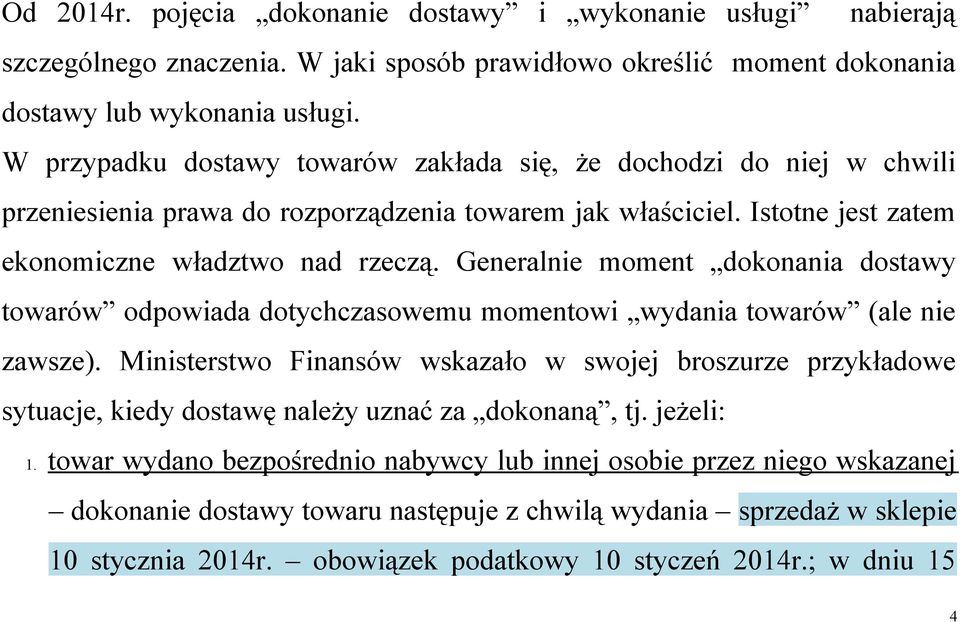 Od 2014r. pojęcia „dokonanie dostawy” i „wykonanie usługi” nabierają szczególnego znaczenia. W jaki sposób prawidłowo określić moment dokonania dostawy lub wykonania usługi.

W przypadku dostawy towarów zakłada się, że dochodzi do niej w chwili przeniesienia prawa do rozporządzenia towarem jak właściciel. Istotne jest zatem ekonomiczne władztwo nad rzeczą. Generalnie moment „dokonania dostawy towarów” odpowiada dotychczasowemu momentowi „wydania towarów” (ale nie zawsze). Ministerstwo Finansów wskazało w swojej broszurze przykładowe sytuacje, kiedy dostawę należy uznać za „dokonaną”, tj. jeżeli:

1. towar wydano bezpośrednio nabywcy lub innej osobie przez niego wskazanej – dokonanie dostawy towaru następuje z chwilą wydania – sprzedaż w sklepie 10 stycznia 2014r. – obowiązek podatkowy 10 styczeń 2014r.; w dniu 15

4